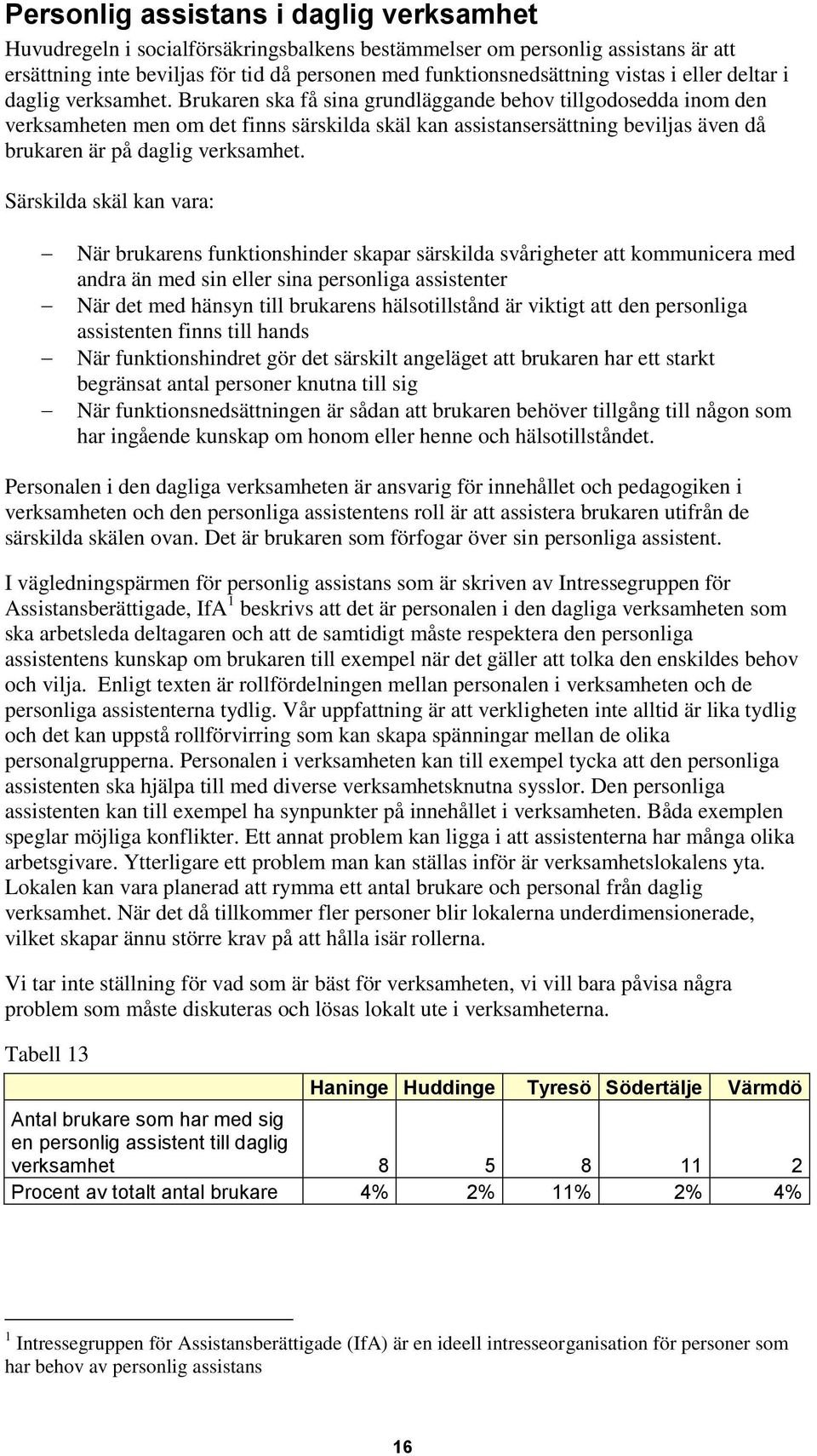 Personlig assistans i daglig verksamhet

Huvudregeln i socialförsäkringsbalkens bestämmelser om personlig assistans är att ersättning inte beviljas för tid då personen med funktionsnedsättning vistas i eller deltar i daglig verksamhet. Brukaren ska få sina grundläggande behov tillgodosedda inom den verksamheten men om det finns särskilda skäl kan assistansersättning beviljas även då brukaren är på daglig verksamhet.

Särskilda skäl kan vara:

– När brukarens funktionshinder skapar särskilda svårigheter att kommunicera med andra än med sin eller sina personliga assistenter
– När det med hänsyn till brukarens hälsotillstånd är viktigt att den personliga assistenten finns till hands
– När funktionshindret gör det särskilt angeläget att brukaren har ett starkt begränsat antal personer knutna till sig
– När funktionsnedsättningen är sådan att brukaren behöver tillgång till någon som har ingående kunskap om honom eller henne och hälsotillståndet.

Personalen i den dagliga verksamheten är ansvarig för innehållet och pedagogiken i verksamheten och den personliga assistentens roll är att assistera brukaren utifrån de särskilda skälen ovan. Det är brukaren som förfogar över sin personliga assistent.

I vägledningspärmen för personlig assistans som är skriven av Intressegruppen för Assistansberättigade, IfA$^1$ beskrivs att det är personalen i den dagliga verksamheten som ska arbetsleda deltagaren och att de samtidigt måste respektera den personliga assistentens kunskap om brukaren till exempel när det gäller att tolka den enskildes behov och vilja. Enligt texten är rollfördelningen mellan personalen i verksamheten och de personliga assistenterna tydlig. Vår uppfattning är att verkligheten inte alltid är lika tydlig och det kan uppstå rollförvirring som kan skapa spänningar mellan de olika personalgrupperna. Personalen i verksamheten kan till exempel tycka att den personliga assistenten ska hjälpa till med diverse verksamhetsknutna sysslor. Den personliga assistenten kan till exempel ha synpunkter på innehållet i verksamheten. Båda exemplen speglar möjliga konflikter. Ett annat problem kan ligga i att assistenterna har många olika arbetsgivare. Ytterligare ett problem man kan ställas inför är verksamhetslokalens yta. Lokalen kan vara planerad att rymma ett antal brukare och personal från daglig verksamhet. När det då tillkommer fler personer blir lokalerna underdimensionerade, vilket skapar ännu större krav på att hålla isär rollerna.

Vi tar inte ställning för vad som är bäst för verksamheten, vi vill bara påvisa några problem som måste diskuteras och lösas lokalt ute i verksamheterna.

Tabell 13

| | Haninge | Huddinge | Tyresö | Södertälje | Värmdö |
|---|---|---|---|---|---|
| Antal brukare som har med sig en personlig assistent till daglig verksamhet | 8 | 5 | 8 | 11 | 2 |
| Procent av totalt antal brukare | 4% | 2% | 11% | 2% | 4% |

$^1$ Intressegruppen för Assistansberättigade (IfA) är en ideell intresseorganisation för personer som har behov av personlig assistans

16